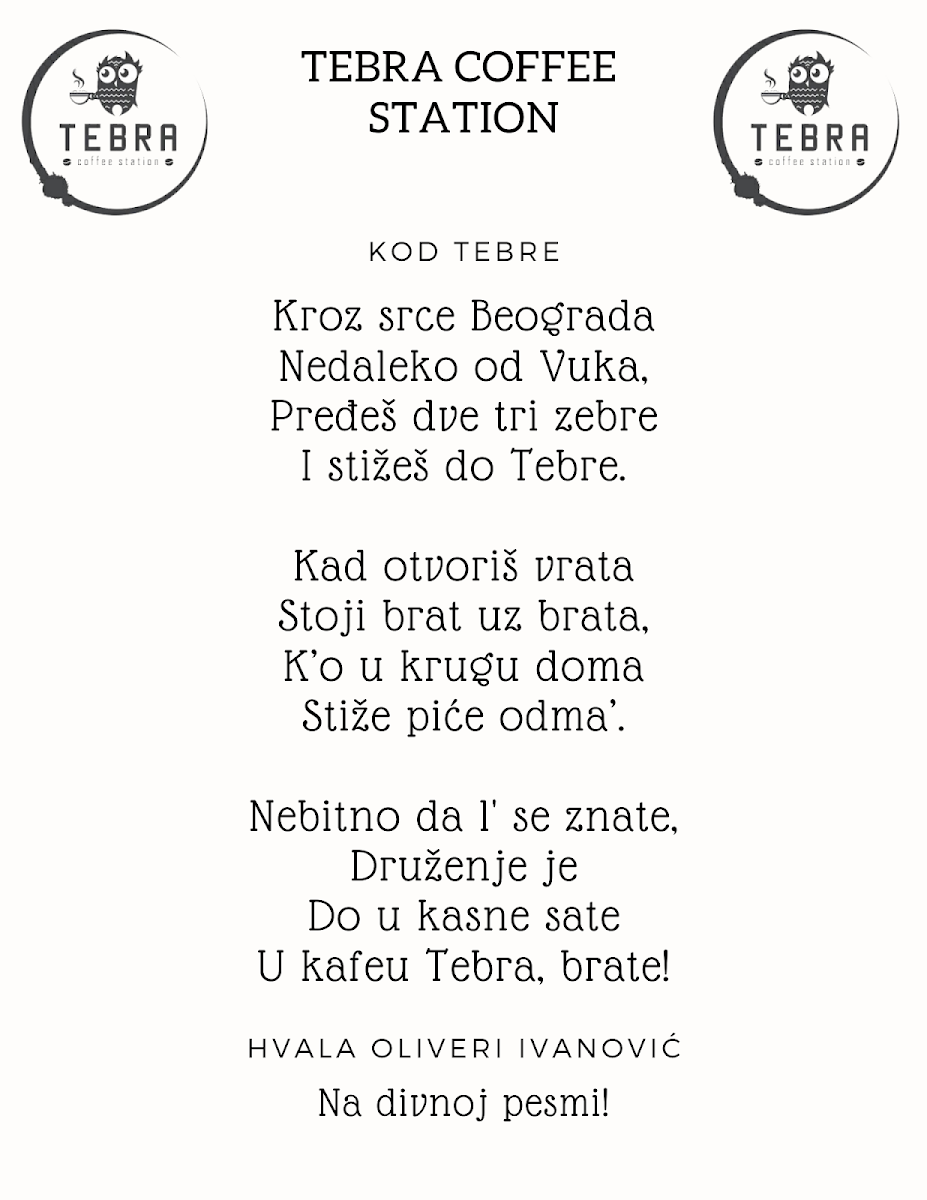 TEBRA
coffee station

TEBRA COFFEE STATION

TEBRA
coffee station

KOD TEBRE

Kroz srce Beograda
Nedaleko od Vuka,
Pređeš dve tri zebre
I stižeš do Tebre.

Kad otvoriš vrata
Stoji brat uz brata,
K'o u krugu doma
Stiže piće odma'.

Nebitno da l' se znate,
Druženje je
Do u kasne sate
U kafeu Tebra, brate!

HVALA OLIVERI IVANOVIĆ

Na divnoj pesmi!